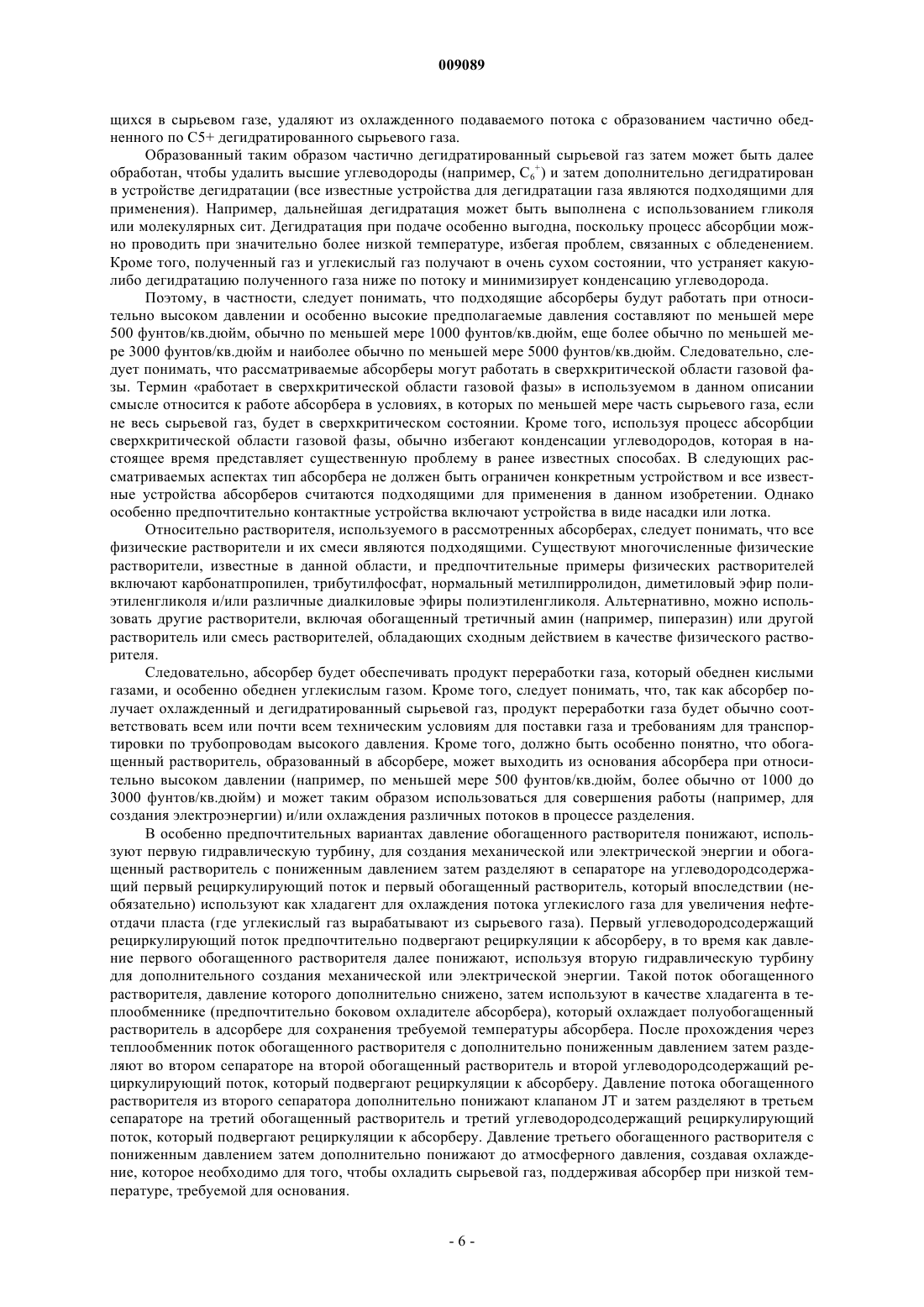 009089

щихся в сырьевом газе, удаляют из охлажденного подаваемого потока с образованием частично обедненного по C5+ дегидратированного сырьевого газа.

Образованный таким образом частично дегидратированный сырьевой газ затем может быть далее обработан, чтобы удалить высшие углеводороды (например, $C_6^+$) и затем дополнительно дегидратирован в устройстве дегидратации (все известные устройства для дегидратации газа являются подходящими для применения). Например, дальнейшая дегидратация может быть выполнена с использованием гликоля или молекулярных сит. Дегидратация при подаче особенно выгодна, поскольку процесс абсорбции можно проводить при значительно более низкой температуре, избегая проблем, связанных с обледенением. Кроме того, полученный газ и углекислый газ получают в очень сухом состоянии, что устраняет какую-либо дегидратацию полученного газа ниже по потоку и минимизирует конденсацию углеводорода.

Поэтому, в частности, следует понимать, что подходящие абсорберы будут работать при относительно высоком давлении и особенно высокие предполагаемые давления составляют по меньшей мере 500 фунтов/кв.дюйм, обычно по меньшей мере 1000 фунтов/кв.дюйм, еще более обычно по меньшей мере 3000 фунтов/кв.дюйм и наиболее обычно по меньшей мере 5000 фунтов/кв.дюйм. Следовательно, следует понимать, что рассматриваемые абсорберы могут работать в сверхкритической области газовой фазы. Термин «работает в сверхкритической области газовой фазы» в используемом в данном описании смысле относится к работе абсорбера в условиях, в которых по меньшей мере часть сырьевого газа, если не весь сырьевой газ, будет в сверхкритическом состоянии. Кроме того, используя процесс абсорбции сверхкритической области газовой фазы, обычно избегают конденсации углеводородов, которая в настоящее время представляет существенную проблему в ранее известных способах. В следующих рассматриваемых аспектах тип абсорбера не должен быть ограничен конкретным устройством и все известные устройства абсорберов считаются подходящими для применения в данном изобретении. Однако особенно предпочтительно контактные устройства включают устройства в виде насадки или лотка.

Относительно растворителя, используемого в рассмотренных абсорберах, следует понимать, что все физические растворители и их смеси являются подходящими. Существуют многочисленные физические растворители, известные в данной области, и предпочтительные примеры физических растворителей включают карбонатпропилен, трибутилфосфат, нормальный метилпирролидон, диметиловый эфир полиэтиленгликоля и/или различные диалкиловые эфиры полиэтиленгликоля. Альтернативно, можно использовать другие растворители, включая обогащенный третичный амин (например, пиперазин) или другой растворитель или смесь растворителей, обладающих сходным действием в качестве физического растворителя.

Следовательно, абсорбер будет обеспечивать продукт переработки газа, который обеднен кислыми газами, и особенно обеднен углекислым газом. Кроме того, следует понимать, что, так как абсорбер получает охлажденный и дегидратированный сырьевой газ, продукт переработки газа будет обычно соответствовать всем или почти всем техническим условиям для поставки газа и требованиям для транспортировки по трубопроводам высокого давления. Кроме того, должно быть особенно понятно, что обогащенный растворитель, образованный в абсорбере, может выходить из основания абсорбера при относительно высоком давлении (например, по меньшей мере 500 фунтов/кв.дюйм, более обычно от 1000 до 3000 фунтов/кв.дюйм) и может таким образом использоваться для совершения работы (например, для создания электроэнергии) и/или охлаждения различных потоков в процессе разделения.

В особенно предпочтительных вариантах давление обогащенного растворителя понижают, используют первую гидравлическую турбину, для создания механической или электрической энергии и обогащенный растворитель с пониженным давлением затем разделяют в сепараторе на углеводородсодержащий первый рециркулирующий поток и первый обогащенный растворитель, который впоследствии (необязательно) используют как хладагент для охлаждения потока углекислого газа для увеличения нефтеотдачи пласта (где углекислый газ вырабатывают из сырьевого газа). Первый углеводородсодержащий рециркулирующий поток предпочтительно подвергают рециркуляции к абсорберу, в то время как давление первого обогащенного растворителя далее понижают, используя вторую гидравлическую турбину для дополнительного создания механической или электрической энергии. Такой поток обогащенного растворителя, давление которого дополнительно снижено, затем используют в качестве хладагента в теплообменнике (предпочтительно боковом охладителе абсорбера), который охлаждает полуобогащенный растворитель в адсорбере для сохранения требуемой температуры абсорбера. После прохождения через теплообменник поток обогащенного растворителя с дополнительно пониженным давлением затем разделяют во втором сепараторе на второй обогащенный растворитель и второй углеводородсодержащий рециркулирующий поток, который подвергают рециркуляции к абсорберу. Давление потока обогащенного растворителя из второго сепаратора дополнительно понижают клапаном JT и затем разделяют в третьем сепараторе на третий обогащенный растворитель и третий углеводородсодержащий рециркулирующий поток, который подвергают рециркуляции к абсорберу. Давление третьего обогащенного растворителя с пониженным давлением затем дополнительно понижают до атмосферного давления, создавая охлаждение, которое необходимо для того, чтобы охладить сырьевой газ, поддерживая абсорбер при низкой температуре, требуемой для основания.

- 6 -